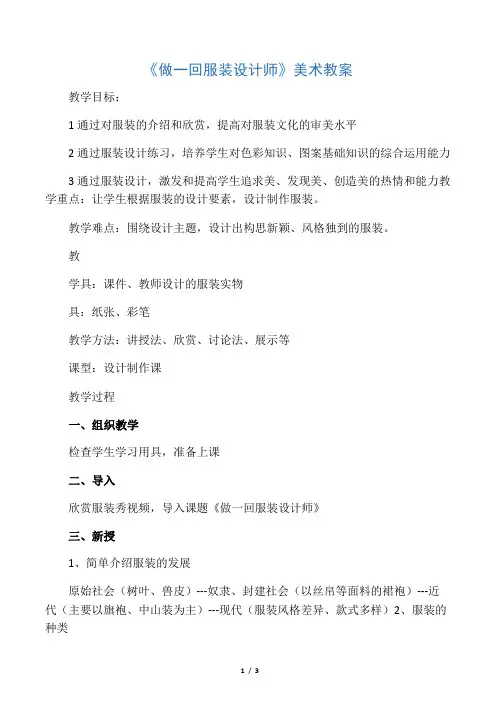 《做一回服装设计师》美术教案

教学目标：

1 通过对服装的介绍和欣赏，提高对服装文化的审美水平

2 通过服装设计练习，培养学生对色彩知识、图案基础知识的综合运用能力

3 通过服装设计，激发和提高学生追求美、发现美、创造美的热情和能力教学重点：让学生根据服装的设计要素，设计制作服装。

教学难点：围绕设计主题，设计出构思新颖、风格独到的服装。

教

学具：课件、教师设计的服装实物

具：纸张、彩笔

教学方法：讲授法、欣赏、讨论法、展示等

课型：设计制作课

教学过程

一、组织教学

检查学生学习用具，准备上课

二、导入

欣赏服装秀视频，导入课题《做一回服装设计师》

三、新授

1、简单介绍服装的发展

原始社会（树叶、兽皮）---奴隶、封建社会（以丝帛等面料的裙袍）---近代（主要以旗袍、中山装为主）---现代（服装风格差异、款式多样）2、服装的种类

1 / 3